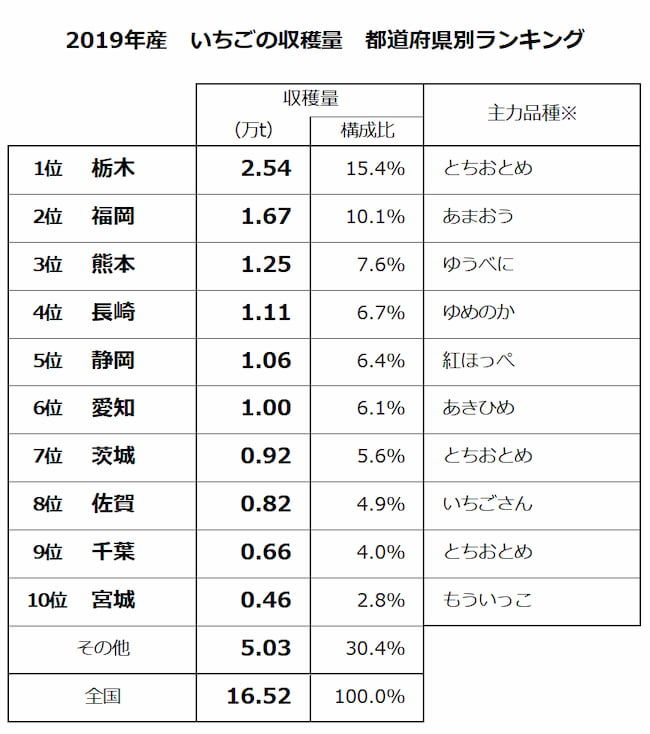 2019年産　いちごの収穫量　都道府県別ランキング

| | 収穫量 (万t) | 構成比 | 主力品種※ |
|---|---|---|---|
| 1位　栃木 | 2.54 | 15.4% | とちおとめ |
| 2位　福岡 | 1.67 | 10.1% | あまおう |
| 3位　熊本 | 1.25 | 7.6% | ゆうべに |
| 4位　長崎 | 1.11 | 6.7% | ゆめのか |
| 5位　静岡 | 1.06 | 6.4% | 紅ほっぺ |
| 6位　愛知 | 1.00 | 6.1% | あきひめ |
| 7位　茨城 | 0.92 | 5.6% | とちおとめ |
| 8位　佐賀 | 0.82 | 4.9% | いちごさん |
| 9位　千葉 | 0.66 | 4.0% | とちおとめ |
| 10位　宮城 | 0.46 | 2.8% | もういっこ |
| その他 | 5.03 | 30.4% | |
| 全国 | 16.52 | 100.0% | |